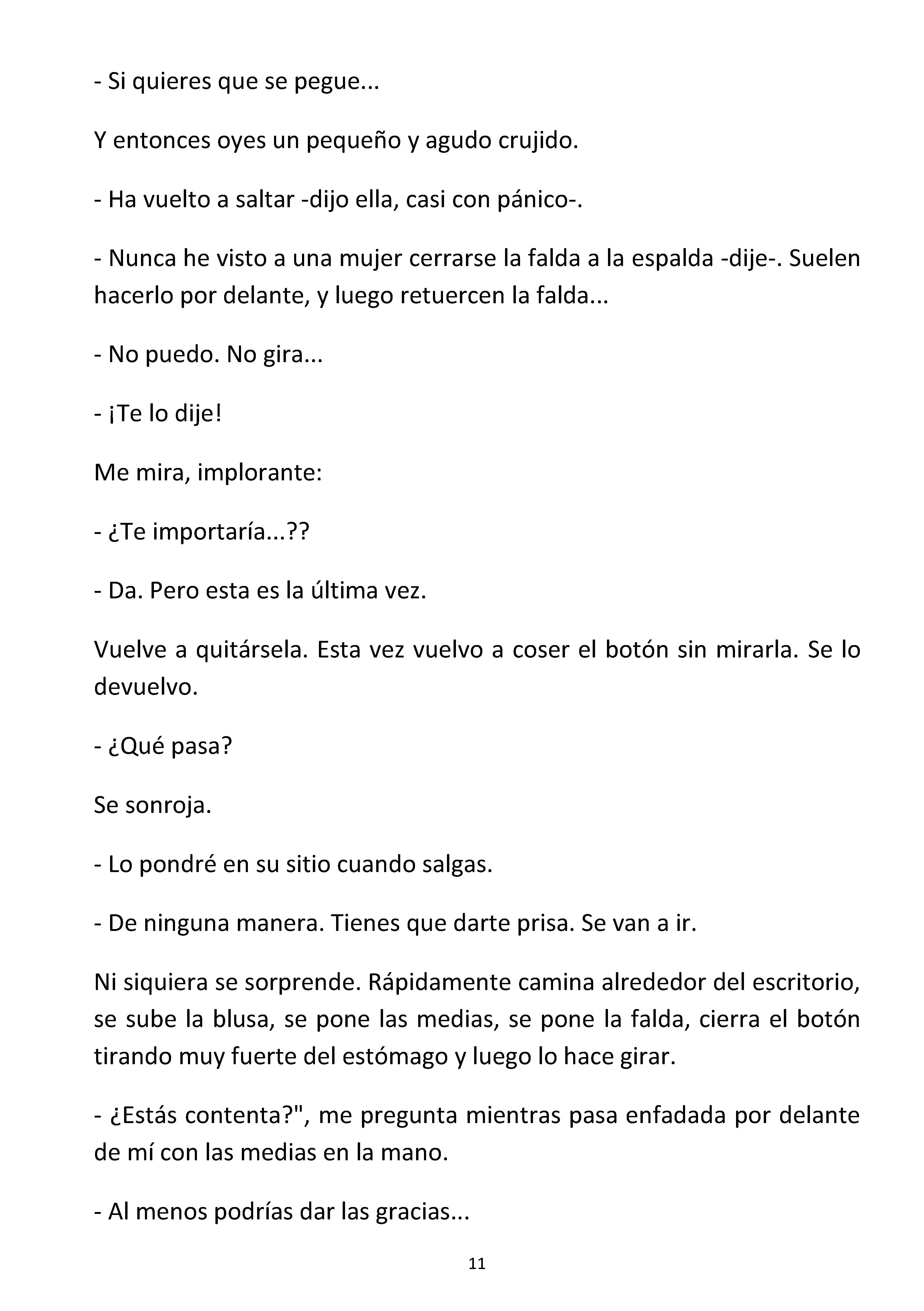 - Si quieres que se pegue...

Y entonces oyes un pequeño y agudo crujido.

- Ha vuelto a saltar -dijo ella, casi con pánico-.

- Nunca he visto a una mujer cerrarse la falda a la espalda -dije-. Suelen hacerlo por delante, y luego retuercen la falda...

- No puedo. No gira...

- ¡Te lo dije!

Me mira, implorante:

- ¿Te importaría...??

- Da. Pero esta es la última vez.

Vuelve a quitársela. Esta vez vuelvo a coser el botón sin mirarla. Se lo devuelvo.

- ¿Qué pasa?

Se sonroja.

- Lo pondré en su sitio cuando salgas.

- De ninguna manera. Tienes que darte prisa. Se van a ir.

Ni siquiera se sorprende. Rápidamente camina alrededor del escritorio, se sube la blusa, se pone las medias, se pone la falda, cierra el botón tirando muy fuerte del estómago y luego lo hace girar.

- ¿Estás contenta?", me pregunta mientras pasa enfadada por delante de mí con las medias en la mano.

- Al menos podrías dar las gracias...

11